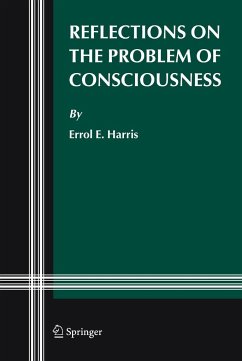 REFLECTIONS ON THE PROBLEM OF CONSCIOUSNESS

By

Errol E. Harris

Springer